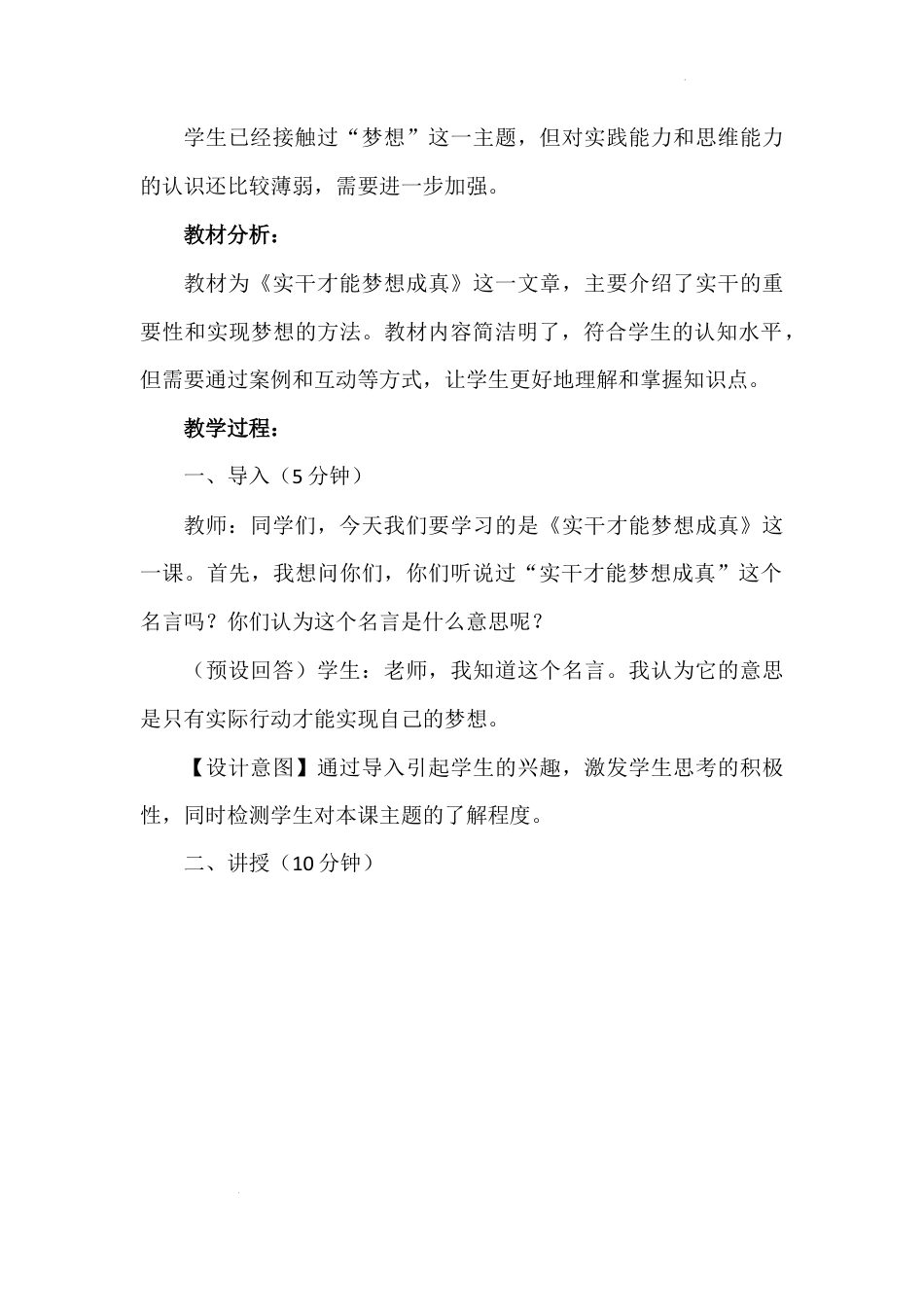 学生已经接触过“梦想”这一主题，但对实践能力和思维能力的认识还比较薄弱，需要进一步加强。

教材分析：

教材为《实干才能梦想成真》这一文章，主要介绍了实干的重要性和实现梦想的方法。教材内容简洁明了，符合学生的认知水平，但需要通过案例和互动等方式，让学生更好地理解和掌握知识点。

教学过程：

一、导入（5分钟）

教师：同学们，今天我们要学习的是《实干才能梦想成真》这一课。首先，我想问你们，你们听说过“实干才能梦想成真”这个名言吗？你们认为这个名言是什么意思呢？

（预设回答）学生：老师，我知道这个名言。我认为它的意思是只有实际行动才能实现自己的梦想。

【设计意图】通过导入引起学生的兴趣，激发学生思考的积极性，同时检测学生对本课主题的了解程度。

二、讲授（10分钟）